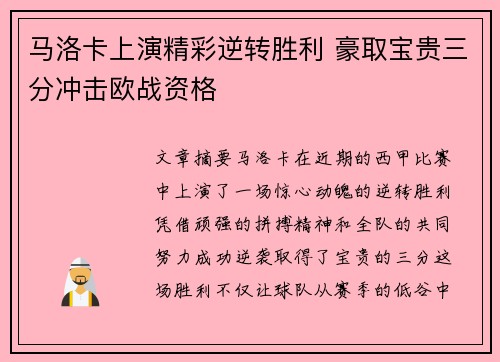 马洛卡上演精彩逆转胜利 豪取宝贵三分冲击欧战资格

文章摘要马洛卡在近期的西甲比赛中上演了一场惊心动魄的逆转胜利凭借顽强的拼搏精神和全队的共同努力成功逆袭取得了宝贵的三分这场胜利不仅让球队从赛季的低谷中